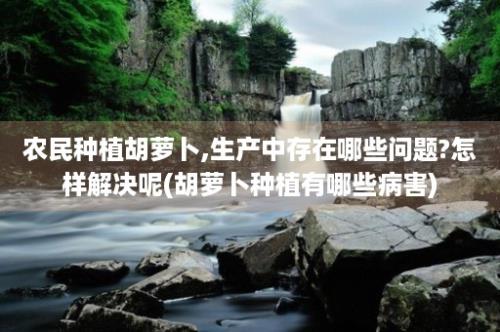 农民种植胡萝卜,生产中存在哪些问题?怎样解决呢(胡萝卜种植有哪些病害)